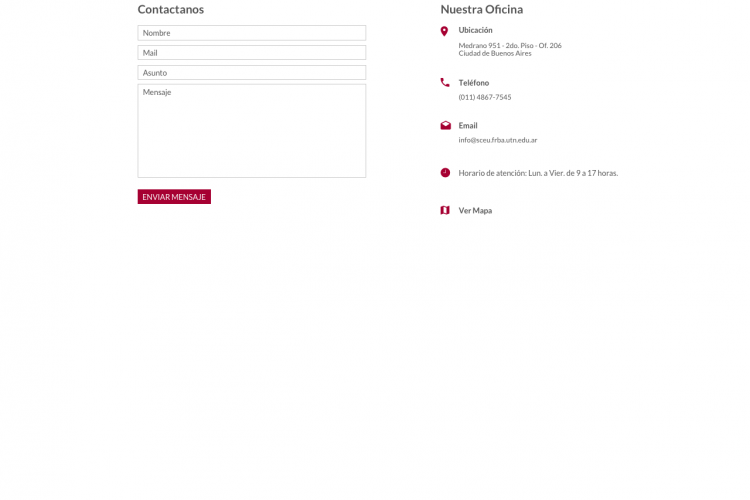 Contactanos

Nombre

Mail

Asunto

Mensaje

ENVIAR MENSAJE

Nuestra Oficina

Ubicación

Medrano 951 - 2do. Piso - Of. 206
Ciudad de Buenos Aires

Teléfono

(011) 4867-7545

Email

info@sceu.frba.utn.edu.ar

Horario de atención: Lun. a Vier. de 9 a 17 horas.

Ver Mapa